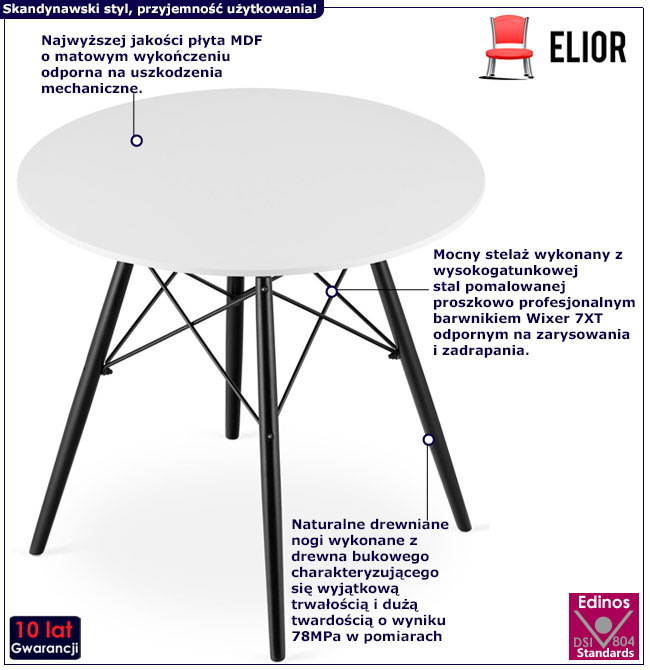 Skandynawski styl, przyjemność użytkowania!

ELIOR

Najwyższej jakości płyta MDF o matowym wykończeniu odporna na uszkodzenia mechaniczne.

Mocny stelaż wykonany z wysokogatunkowej stal pomalowanej proszkowo profesjonalnym barwnikiem Wixer 7XT odpornym na zarysowania i zadrapania.

Naturalne drewniane nogi wykonane z drewna bukowego charakteryzującego się wyjątkową trwałością i dużą twardością o wyniku 78MPa w pomiarach

10 lat
Gwarancji

Edinos
DSI 804
Standards